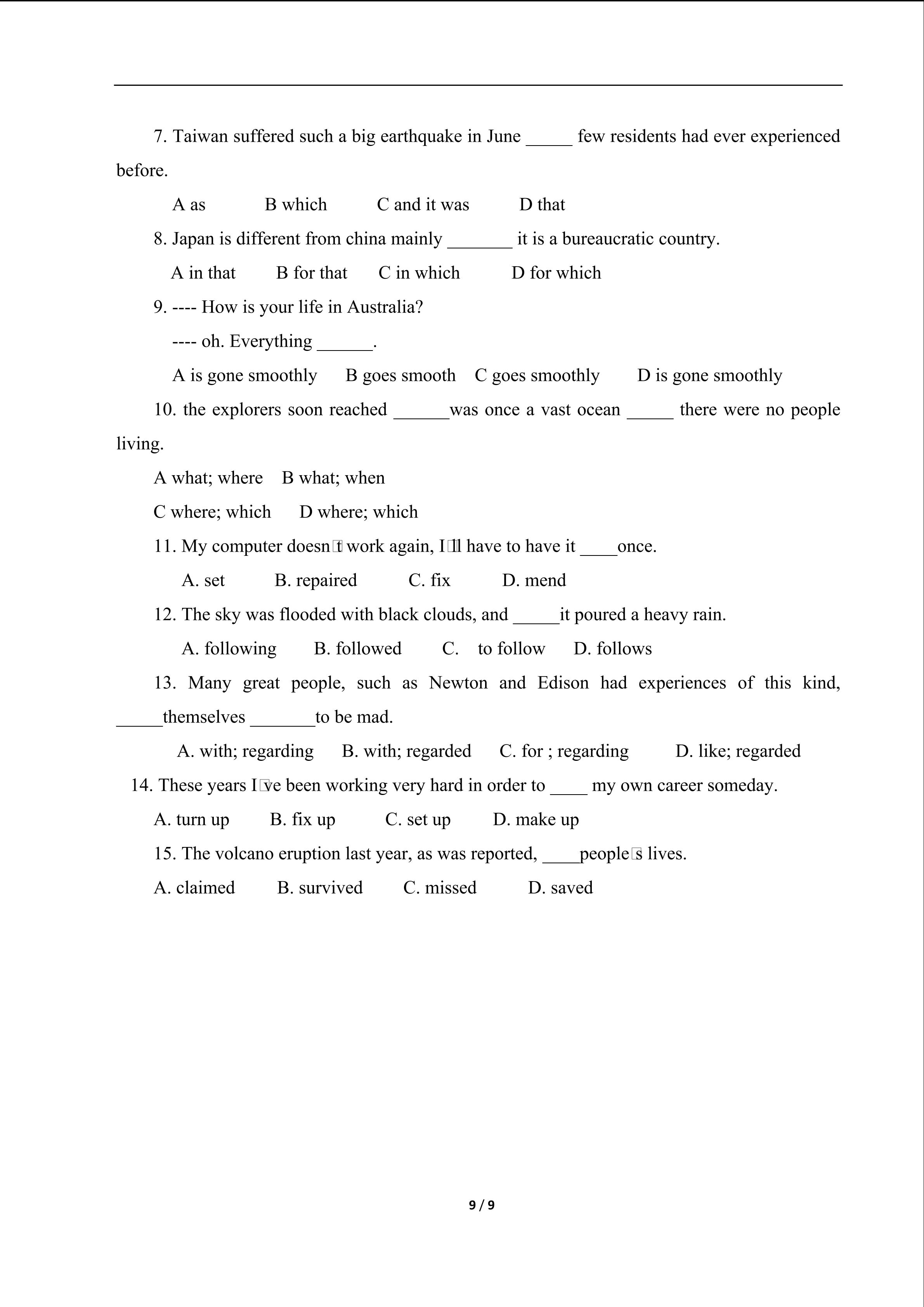 7. Taiwan suffered such a big earthquake in June _____ few residents had ever experienced before.

A as B which C and it was D that

8. Japan is different from china mainly _______ it is a bureaucratic country.

A in that B for that C in which D for which

9. ---- How is your life in Australia?

---- oh. Everything ______.

A is gone smoothly B goes smooth C goes smoothly D is gone smoothly

10. the explorers soon reached ______was once a vast ocean _____ there were no people living.

A what; where B what; when

C where; which D where; which

11. My computer doesn□t work again, I□ll have to have it ____once.

A. set B. repaired C. fix D. mend

12. The sky was flooded with black clouds, and _____it poured a heavy rain.

A. following B. followed C. to follow D. follows

13. Many great people, such as Newton and Edison had experiences of this kind, _____themselves _______to be mad.

A. with; regarding B. with; regarded C. for ; regarding D. like; regarded

14. These years I□ve been working very hard in order to ____ my own career someday.

A. turn up B. fix up C. set up D. make up

15. The volcano eruption last year, as was reported, ____people□s lives.

A. claimed B. survived C. missed D. saved

9 / 9